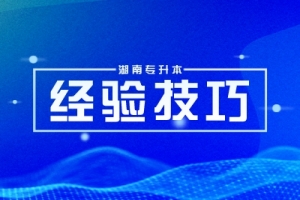 湖南专升本

经验技巧